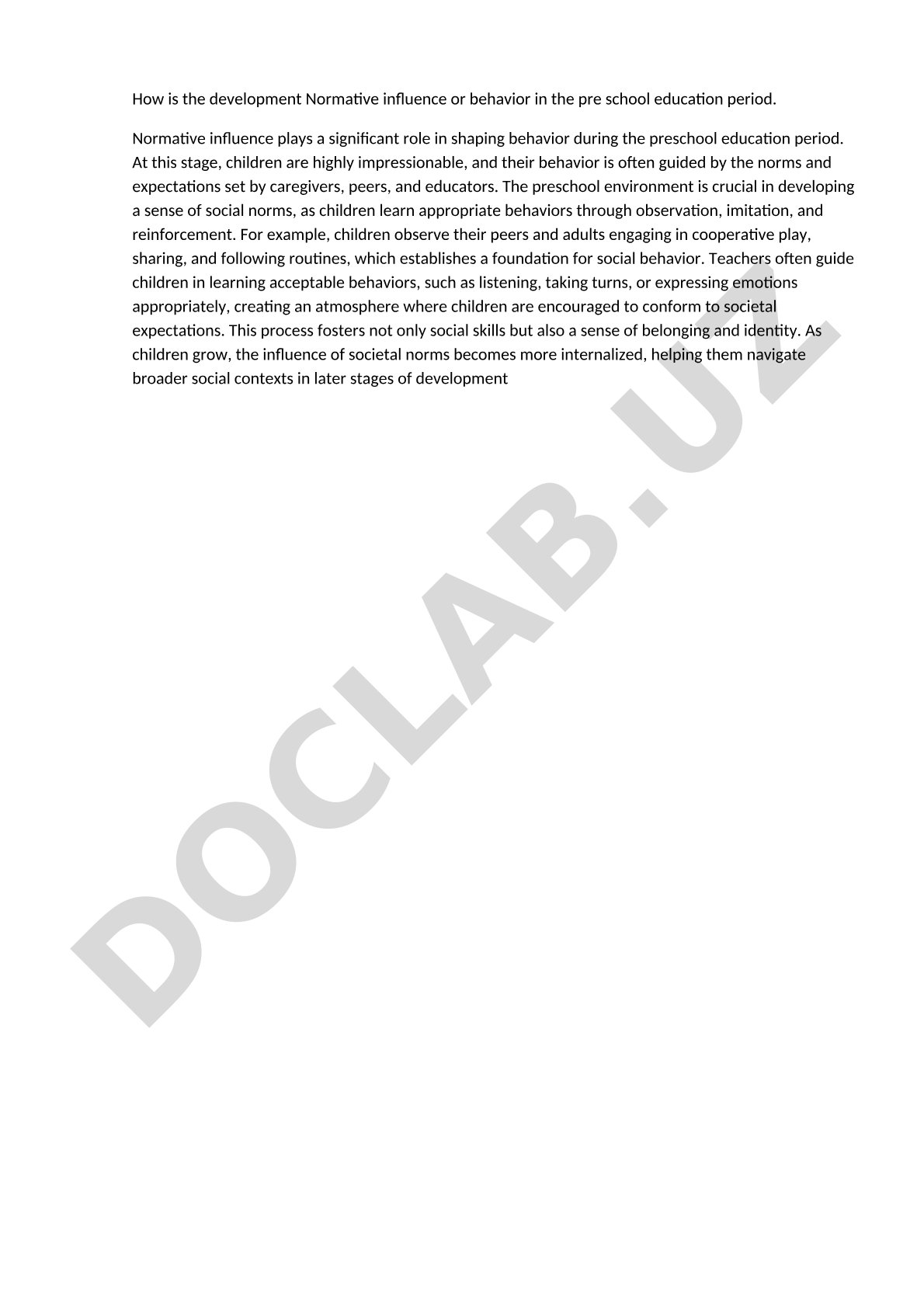 How is the development Normative influence or behavior in the pre school education period.

Normative influence plays a significant role in shaping behavior during the preschool education period. At this stage, children are highly impressionable, and their behavior is often guided by the norms and expectations set by caregivers, peers, and educators. The preschool environment is crucial in developing a sense of social norms, as children learn appropriate behaviors through observation, imitation, and reinforcement. For example, children observe their peers and adults engaging in cooperative play, sharing, and following routines, which establishes a foundation for social behavior. Teachers often guide children in learning acceptable behaviors, such as listening, taking turns, or expressing emotions appropriately, creating an atmosphere where children are encouraged to conform to societal expectations. This process fosters not only social skills but also a sense of belonging and identity. As children grow, the influence of societal norms becomes more internalized, helping them navigate broader social contexts in later stages of development

DOCLAB.UZ